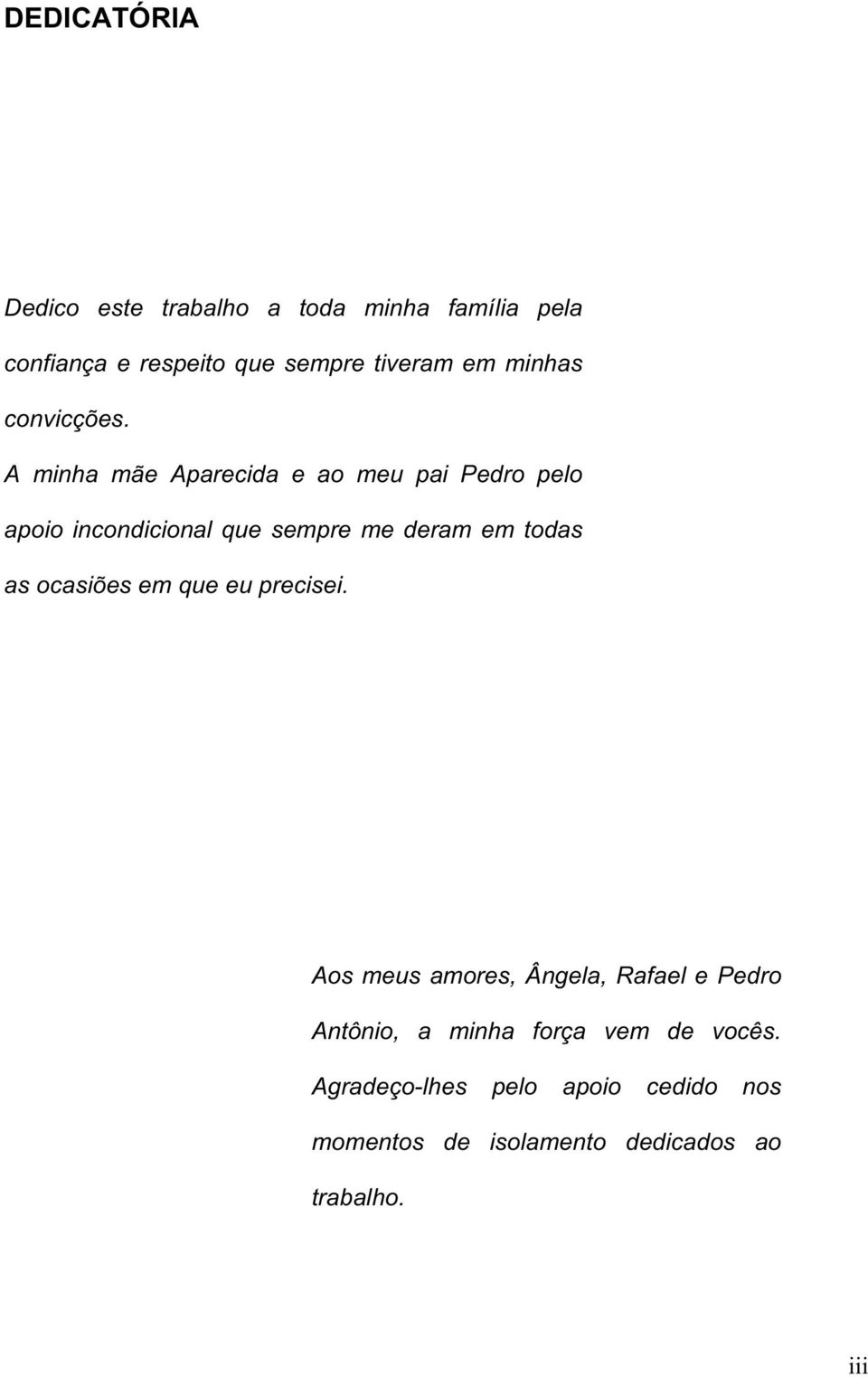 DEDICATÓRIA

Dedico este trabalho a toda minha família pela confiança e respeito que sempre tiveram em minhas convicções.

A minha mãe Aparecida e ao meu pai Pedro pelo apoio incondicional que sempre me deram em todas as ocasiões em que eu precisei.

Aos meus amores, Ângela, Rafael e Pedro Antônio, a minha força vem de vocês. Agradeço-lhes pelo apoio cedido nos momentos de isolamento dedicados ao trabalho.

iii